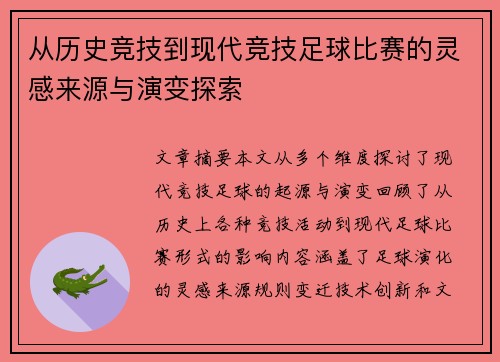 从历史竞技到现代竞技足球比赛的灵感来源与演变探索

文章摘要本文从多个维度探讨了现代竞技足球的起源与演变回顾了从历史上各种竞技活动到现代足球比赛形式的影响内容涵盖了足球演化的灵感来源规则变迁技术创新和文